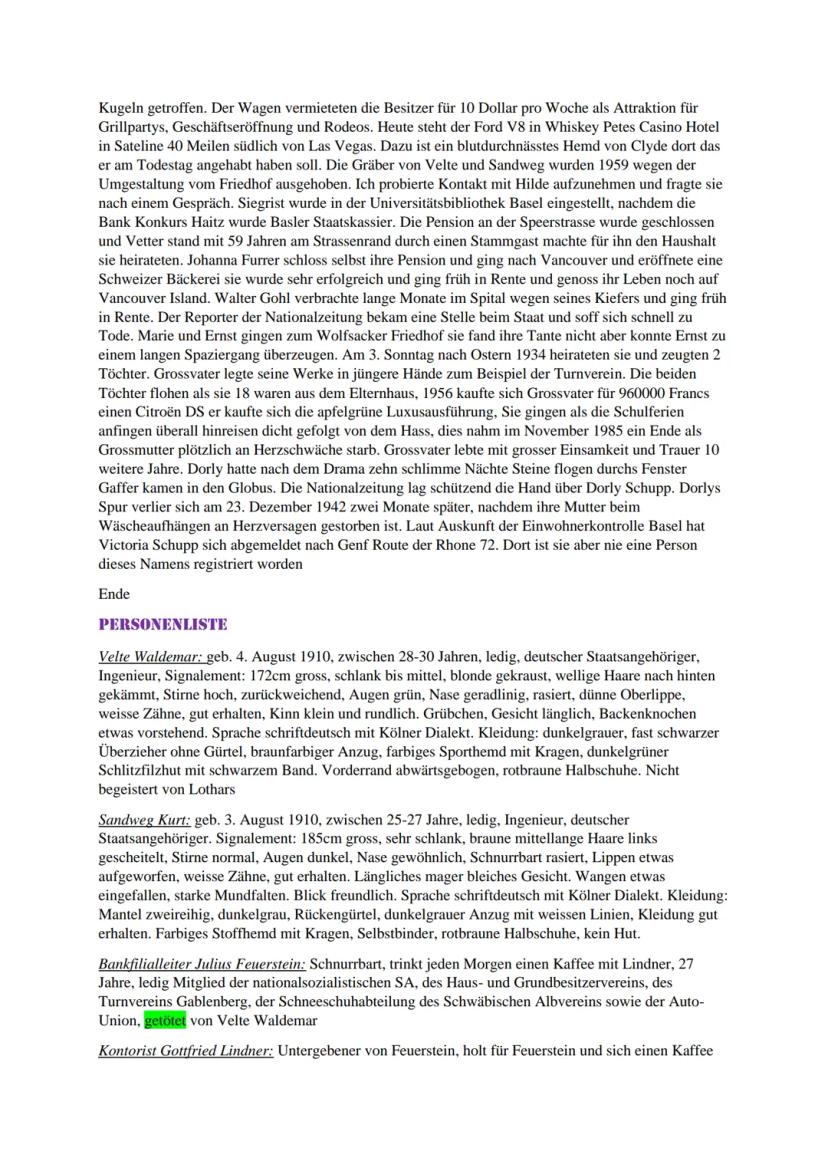 Kugeln getroffen. Der Wagen vermieteten die Besitzer für 10 Dollar pro Woche als Attraktion für Grillpartys, Geschäftseröffnung und Rodeos. Heute steht der Ford V8 in Whiskey Petes Casino Hotel in Sateline 40 Meilen südlich von Las Vegas. Dazu ist ein blutdurchnässtes Hemd von Clyde dort das er am Todestag angehabt haben soll. Die Gräber von Velte und Sandweg wurden 1959 wegen der Umgestaltung vom Friedhof ausgehoben. Ich probierte Kontakt mit Hilde aufzunehmen und fragte sie nach einem Gespräch. Siegrist wurde in der Universitätsbibliothek Basel eingestellt, nachdem die Bank Konkurs Haitz wurde Basler Staatskassier. Die Pension an der Speerstrasse wurde geschlossen und Vetter stand mit 59 Jahren am Strassenrand durch einen Stammgast machte für ihn den Haushalt sie heirateten. Johanna Furrer schloss selbst ihre Pension und ging nach Vancouver und eröffnete eine Schweizer Bäckerei sie wurde sehr erfolgreich und ging früh in Rente und genoss ihr Leben noch auf Vancouver Island. Walter Gohl verbrachte lange Monate im Spital wegen seines Kiefers und ging früh in Rente. Der Reporter der Nationalzeitung bekam eine Stelle beim Staat und soff sich schnell zu Tode. Marie und Ernst gingen zum Wolfsacker Friedhof sie fand ihre Tante nicht aber konnte Ernst zu einem langen Spaziergang überzeugen. Am 3. Sonntag nach Ostern 1934 heirateten sie und zeugten 2 Töchter. Grossvater legte seine Werke in jüngere Hände zum Beispiel der Turnverein. Die beiden Töchter flohen als sie 18 waren aus dem Elternhaus, 1956 kaufte sich Grossvater für 960000 Francs einen Citroën DS er kaufte sich die apfelgrüne Luxusausführung, Sie gingen als die Schulferien anfingen überall hinreisen dicht gefolgt von dem Hass, dies nahm im November 1985 ein Ende als Grossmutter plötzlich an Herzschwäche starb. Grossvater lebte mit grosser Einsamkeit und Trauer 10 weitere Jahre. Dorly hatte nach dem Drama zehn schlimme Nächte Steine flogen durchs Fenster Gaffer kamen in den Globus. Die Nationalzeitung lag schützend die Hand über Dorly Schupp. Dorlys Spur verlier sich am 23. Dezember 1942 zwei Monate später, nachdem ihre Mutter beim Wäscheaufhängen an Herzversagen gestorben ist. Laut Auskunft der Einwohnerkontrolle Basel hat Victoria Schupp sich abgemeldet nach Genf Route der Rhone 72. Dort ist sie aber nie eine Person dieses Namens registriert worden

Ende

PERSONENLISTE

Velte Waldemar: geb. 4. August 1910, zwischen 28-30 Jahren, ledig, deutscher Staatsangehöriger, Ingenieur, Signalement: 172cm gross, schlank bis mittel, blonde gekraust, wellige Haare nach hinten gekämmt, Stirne hoch, zurückweichend, Augen grün, Nase geradlinig, rasiert, dünne Oberlippe, weisse Zähne, gut erhalten, Kinn klein und rundlich. Grübchen, Gesicht länglich, Backenknochen etwas vorstehend. Sprache schriftdeutsch mit Kölner Dialekt. Kleidung: dunkelgrauer, fast schwarzer Überzieher ohne Gürtel, braunfarbiger Anzug, farbiges Sporthemd mit Kragen, dunkelgrüner Schlitzfilzhut mit schwarzem Band. Vorderrand abwärtsgebogen, rotbraune Halbschuhe. Nicht begeistert von Lothars

Sandweg Kurt: geb. 3. August 1910, zwischen 25-27 Jahre, ledig, Ingenieur, deutscher Staatsangehöriger. Signalement: 185cm gross, sehr schlank, braune mittellange Haare links gescheitelt, Stirne normal, Augen dunkel, Nase gewöhnlich, Schnurrbart rasiert, Lippen etwas aufgeworfen, weisse Zähne, gut erhalten. Längliches mager bleiches Gesicht. Wangen etwas eingefallen, starke Mundfalten. Blick freundlich. Sprache schriftdeutsch mit Kölner Dialekt. Kleidung: Mantel zweireihig, dunkelgrau, Rückengürtel, dunkelgrauer Anzug mit weissen Linien, Kleidung gut erhalten. Farbiges Stoffhemd mit Kragen, Selbstbinder, rotbraune Halbschuhe, kein Hut.

Bankfilialleiter Julius Feuerstein: Schnurrbart, trinkt jeden Morgen einen Kaffee mit Lindner, 27 Jahre, ledig Mitglied der nationalsozialistischen SA, des Haus- und Grundbesitzervereins, des Turnvereins Gablenberg, der Schneeschuhabteilung des Schwäbischen Albvereins sowie der Auto-Union, getötet von Velte Waldemar

Kontorist Gottfried Lindner: Untergebener von Feuerstein, holt für Feuerstein und sich einen Kaffee